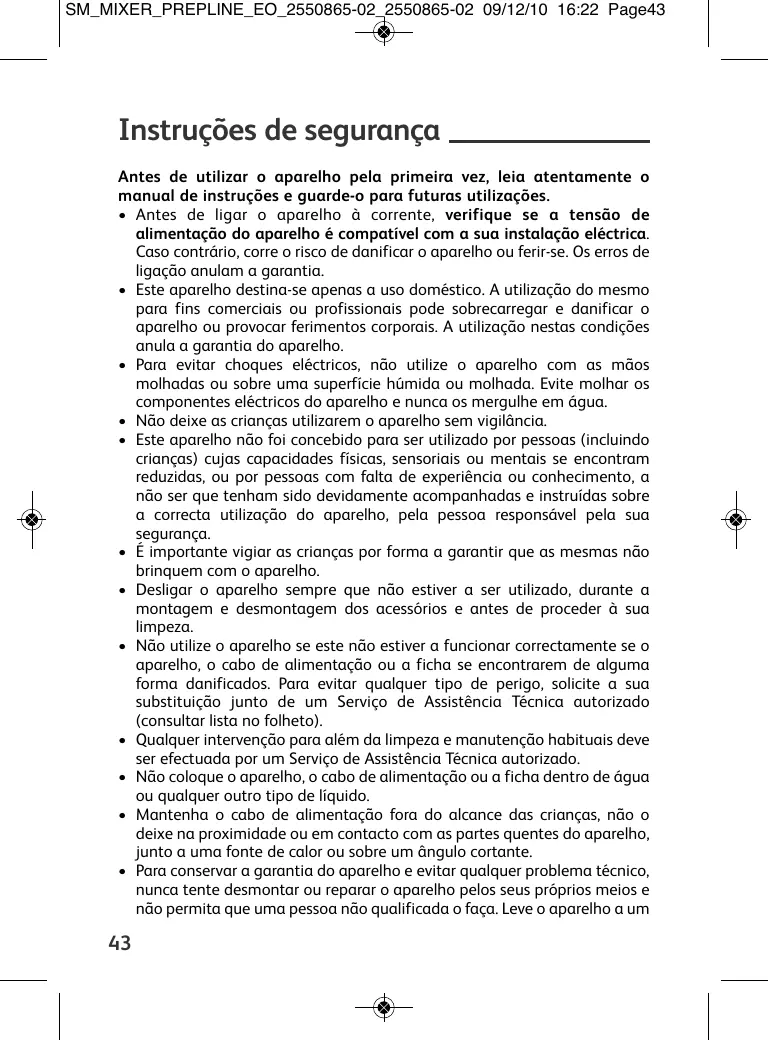 SM_MIXER_PREPLINE_EO_2550865-02_2550865-02 09/12/10 16:22 Page43

Instruções de segurança

Antes de utilizar o aparelho pela primeira vez, leia atentamente o manual de instruções e guarde-o para futuras utilizações.

• Antes de ligar o aparelho à corrente, verifique se a tensão de alimentação do aparelho é compatível com a sua instalação eléctrica. Caso contrário, corre o risco de danificar o aparelho ou ferir-se. Os erros de ligação anulam a garantia.
• Este aparelho destina-se apenas a uso doméstico. A utilização do mesmo para fins comerciais ou profissionais pode sobrecarregar e danificar o aparelho ou provocar ferimentos corporais. A utilização nestas condições anula a garantia do aparelho.
• Para evitar choques eléctricos, não utilize o aparelho com as mãos molhadas ou sobre uma superfície húmida ou molhada. Evite molhar os componentes eléctricos do aparelho e nunca os mergulhe em água.
• Não deixe as crianças utilizarem o aparelho sem vigilância.
• Este aparelho não foi concebido para ser utilizado por pessoas (incluindo crianças) cujas capacidades físicas, sensoriais ou mentais se encontram reduzidas, ou por pessoas com falta de experiência ou conhecimento, a não ser que tenham sido devidamente acompanhadas e instruídas sobre a correcta utilização do aparelho, pela pessoa responsável pela sua segurança.
• É importante vigiar as crianças por forma a garantir que as mesmas não brinquem com o aparelho.
• Desligar o aparelho sempre que não estiver a ser utilizado, durante a montagem e desmontagem dos acessórios e antes de proceder à sua limpeza.
• Não utilize o aparelho se este não estiver a funcionar correctamente se o aparelho, o cabo de alimentação ou a ficha se encontrarem de alguma forma danificados. Para evitar qualquer tipo de perigo, solicite a sua substituição junto de um Serviço de Assistência Técnica autorizado (consultar lista no folheto).
• Qualquer intervenção para além da limpeza e manutenção habituais deve ser efectuada por um Serviço de Assistência Técnica autorizado.
• Não coloque o aparelho, o cabo de alimentação ou a ficha dentro de água ou qualquer outro tipo de líquido.
• Mantenha o cabo de alimentação fora do alcance das crianças, não o deixe na proximidade ou em contacto com as partes quentes do aparelho, junto a uma fonte de calor ou sobre um ângulo cortante.
• Para conservar a garantia do aparelho e evitar qualquer problema técnico, nunca tente desmontar ou reparar o aparelho pelos seus próprios meios e não permita que uma pessoa não qualificada o faça. Leve o aparelho a um

43